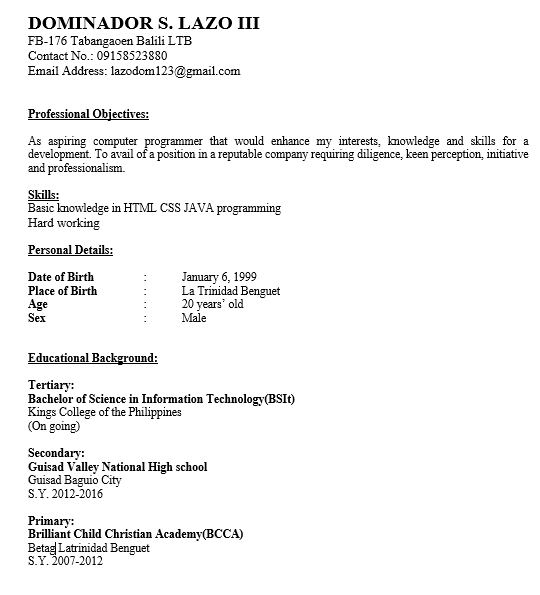 DOMINADOR S. LAZO III
FB-176 Tabangaoen Balili LTB
Contact No.: 09158523880
Email Address: lazodom123@gmail.com

Professional Objectives:

As aspiring computer programmer that would enhance my interests, knowledge and skills for a development. To avail of a position in a reputable company requiring diligence, keen perception, initiative and professionalism.

Skills:
Basic knowledge in HTML CSS JAVA programming
Hard working

Personal Details:

| Date of Birth | : | January 6, 1999 |
|---|---|---|
| Place of Birth | : | La Trinidad Benguet |
| Age | : | 20 years' old |
| Sex | : | Male |

Educational Background:

Tertiary:
Bachelor of Science in Information Technology(BSIt)
Kings College of the Philippines
(On going)

Secondary:
Guisad Valley National High school
Guisad Baguio City
S.Y. 2012-2016

Primary:
Brilliant Child Christian Academy(BCCA)
Betag Latrinidad Benguet
S.Y. 2007-2012